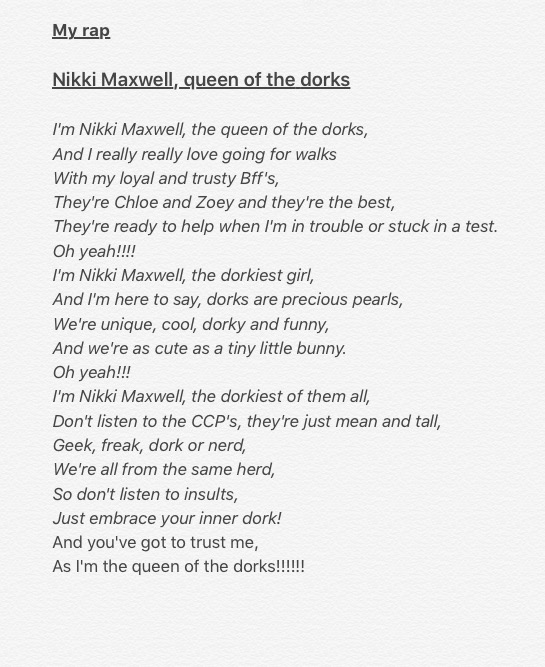 My rap

Nikki Maxwell, queen of the dorks

I'm Nikki Maxwell, the queen of the dorks,
And I really really love going for walks
With my loyal and trusty Bff's,
They're Chloe and Zoey and they're the best,
They're ready to help when I'm in trouble or stuck in a test.
Oh yeah!!!!
I'm Nikki Maxwell, the dorkiest girl,
And I'm here to say, dorks are precious pearls,
We're unique, cool, dorky and funny,
And we're as cute as a tiny little bunny.
Oh yeah!!!
I'm Nikki Maxwell, the dorkiest of them all,
Don't listen to the CCP's, they're just mean and tall,
Geek, freak, dork or nerd,
We're all from the same herd,
So don't listen to insults,
Just embrace your inner dork!
And you've got to trust me,
As I'm the queen of the dorks!!!!!!